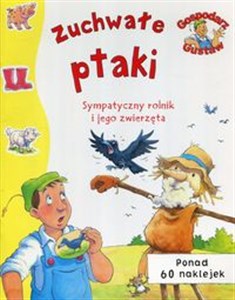 Zuchwałe ptaki

Gospodarz Gustaw

Sympatyczny rolnik i jego zwierzęta

Ponad 60 naklejek